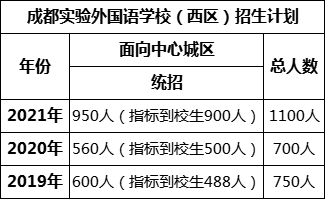 成都实验外国语学校（西区）招生计划

| 年份 | 面向中心城区 | 总人数 |
|---|---|---|
| | 统招 | |
| 2021年 | 950人（指标到校生900人） | 1100人 |
| 2020年 | 560人（指标到校生500人） | 700人 |
| 2019年 | 600人（指标到校生488人） | 750人 |